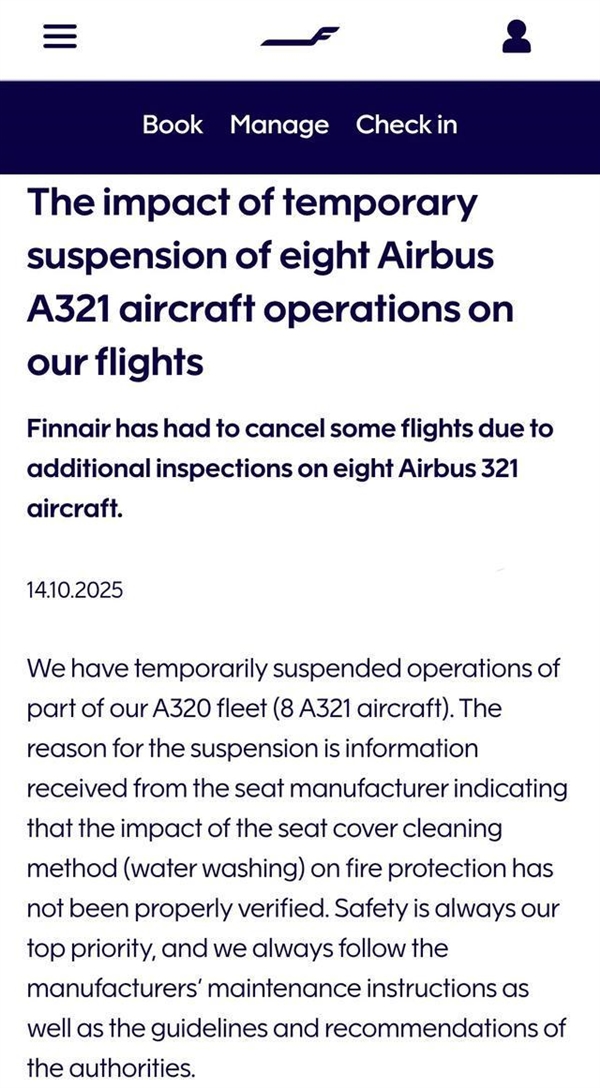 Book Manage Check in

The impact of temporary suspension of eight Airbus A321 aircraft operations on our flights

Finnair has had to cancel some flights due to additional inspections on eight Airbus 321 aircraft.

14.10.2025

We have temporarily suspended operations of part of our A320 fleet (8 A321 aircraft). The reason for the suspension is information received from the seat manufacturer indicating that the impact of the seat cover cleaning method (water washing) on fire protection has not been properly verified. Safety is always our top priority, and we always follow the manufacturers' maintenance instructions as well as the guidelines and recommendations of the authorities.